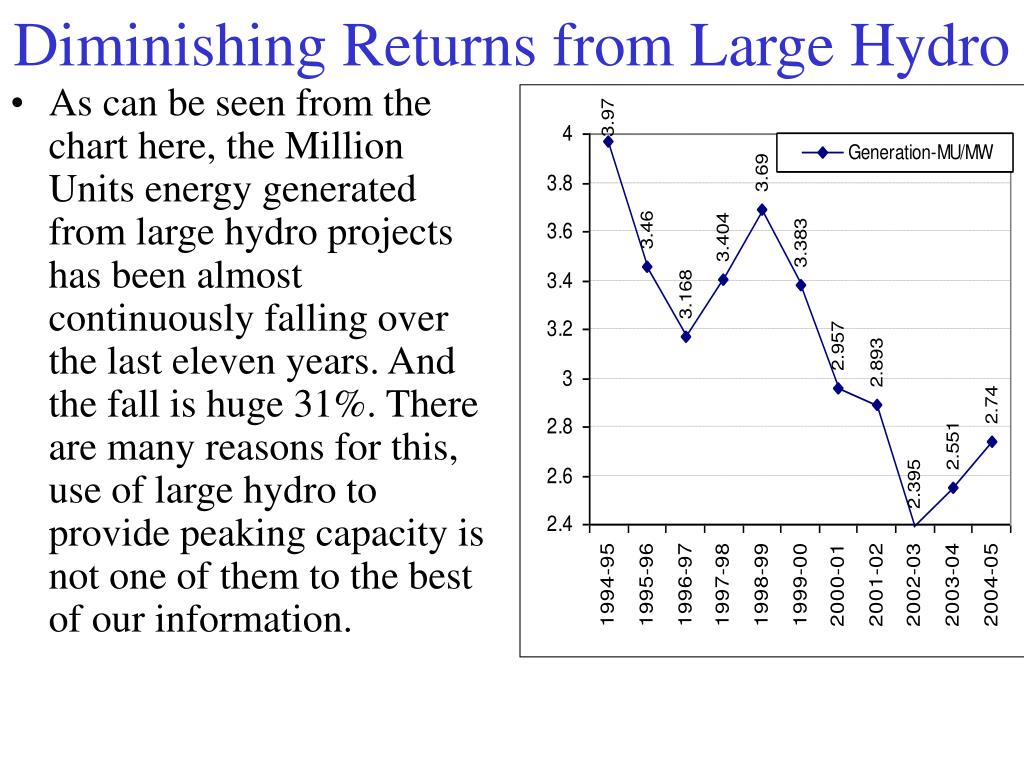 Diminishing Returns from Large Hydro

• As can be seen from the chart here, the Million Units energy generated from large hydro projects has been almost continuously falling over the last eleven years. And the fall is huge 31%. There are many reasons for this, use of large hydro to provide peaking capacity is not one of them to the best of our information.

Generation-MU/MW

4
3.8
3.6
3.4
3.2
3
2.8
2.6
2.4

3.97
3.46
3.168
3.404
3.69
3.383
2.957
2.893
2.395
2.551
2.74

1994-95
1995-96
1996-97
1997-98
1998-99
1999-00
2000-01
2001-02
2002-03
2003-04
2004-05